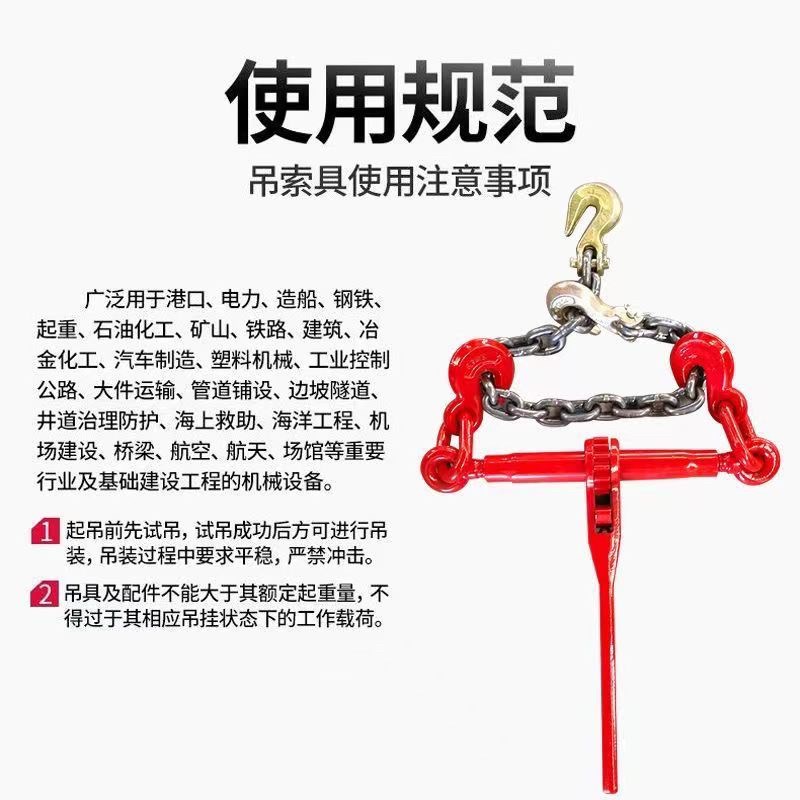 使用规范

吊索具使用注意事项

广泛用于港口、电力、造船、钢铁、起重、石油化工、矿山、铁路、建筑、冶金化工、汽车制造、塑料机械、工业控制公路、大件运输、管道铺设、边坡隧道、井道治理防护、海上救助、海洋工程、机场建设、桥梁、航空、航天、场馆等重要行业及基础建设工程的机械设备。

1 起吊前先试吊，试吊成功后方可进行吊装，吊装过程中要求平稳，严禁冲击。

2 吊具及配件不能大于其额定起重量，不得过于其相应吊挂状态下的工作载荷。